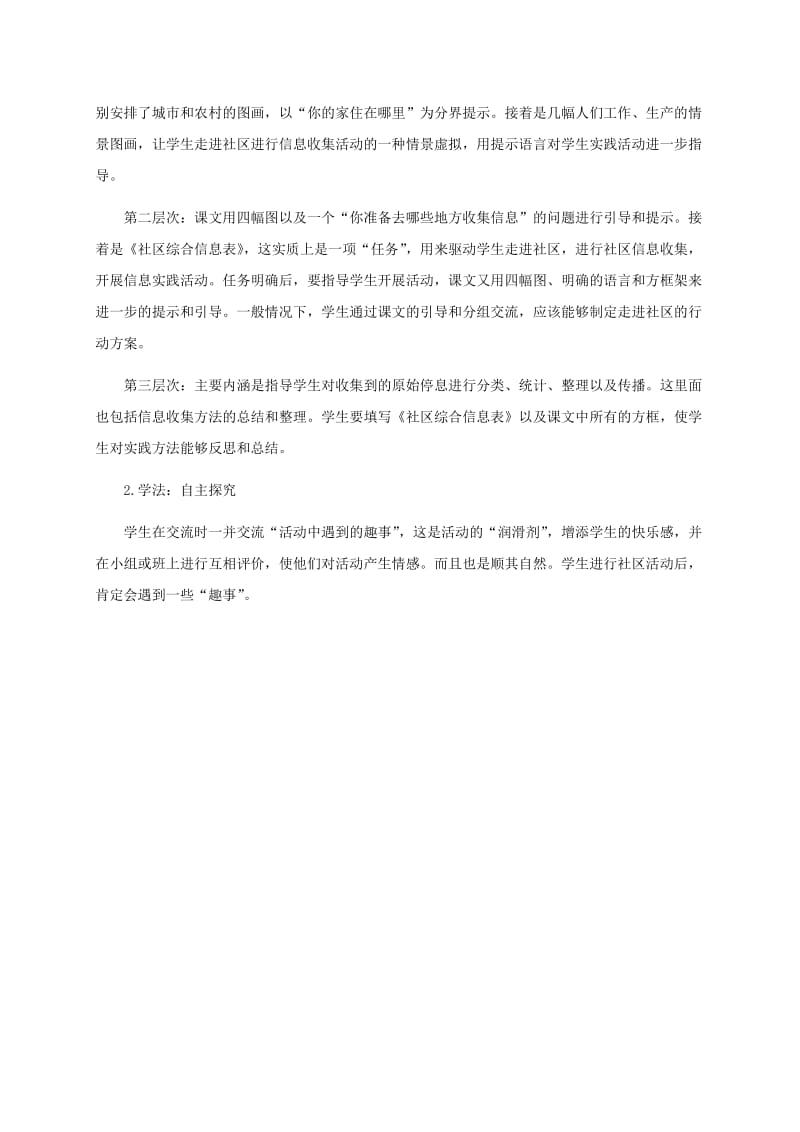 别安排了城市和农村的图画，以“你的家住在哪里”为分界提示。接着是几幅人们工作、生产的情景图画，让学生走进社区进行信息收集活动的一种情景虚拟，用提示语言对学生实践活动进一步指导。

第二层次：课文用四幅图以及一个“你准备去哪些地方收集信息”的问题进行引导和提示。接着是《社区综合信息表》，这实质上是一项“任务”，用来驱动学生走进社区，进行社区信息收集，开展信息实践活动。任务明确后，要指导学生开展活动，课文又用四幅图、明确的语言和方框架来进一步的提示和引导。一般情况下，学生通过课文的引导和分组交流，应该能够制定走进社区的行动方案。

第三层次：主要内涵是指导学生对收集到的原始停息进行分类、统计、整理以及传播。这里面也包括信息收集方法的总结和整理。学生要填写《社区综合信息表》以及课文中所有的方框，使学生对实践方法能够反思和总结。

2.学法：自主探究

学生在交流时一并交流“活动中遇到的趣事”，这是活动的“润滑剂”，增添学生的快乐感，并在小组或班上进行互相评价，使他们对活动产生情感。而且也是顺其自然。学生进行社区活动后，肯定会遇到一些“趣事”。